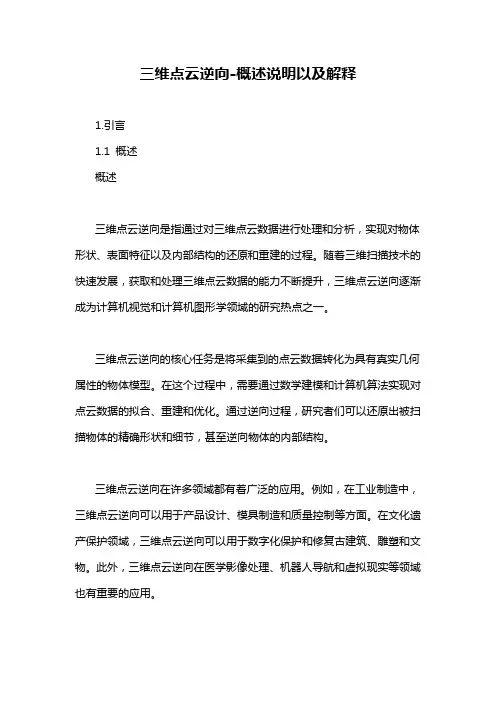 三维点云逆向-概述说明以及解释

1.引言

1.1 概述

概述

三维点云逆向是指通过对三维点云数据进行处理和分析，实现对物体形状、表面特征以及内部结构的还原和重建的过程。随着三维扫描技术的快速发展，获取和处理三维点云数据的能力不断提升，三维点云逆向逐渐成为计算机视觉和计算机图形学领域的研究热点之一。

三维点云逆向的核心任务是将采集到的点云数据转化为具有真实几何属性的物体模型。在这个过程中，需要通过数学建模和计算机算法实现对点云数据的拟合、重建和优化。通过逆向过程，研究者们可以还原出被扫描物体的精确形状和细节，甚至逆向物体的内部结构。

三维点云逆向在许多领域都有着广泛的应用。例如，在工业制造中，三维点云逆向可以用于产品设计、模具制造和质量控制等方面。在文化遗产保护领域，三维点云逆向可以用于数字化保护和修复古建筑、雕塑和文物。此外，三维点云逆向在医学影像处理、机器人导航和虚拟现实等领域也有重要的应用。